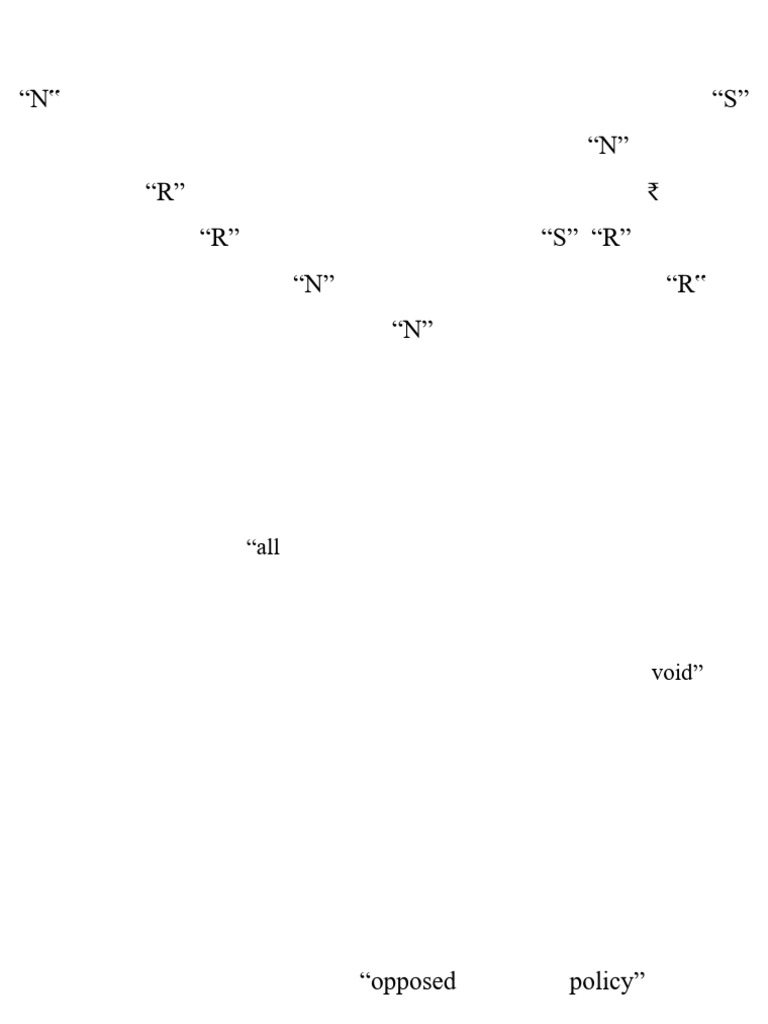 “N” “S”

“N”

“R” ₹

“R” “S” “R”

“N” “R”

“N”

“all

void”

“opposed policy”